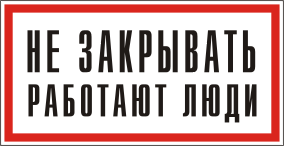 НЕ ЗАКРЫВАТЬ
РАБОТАЮТ ЛЮДИ